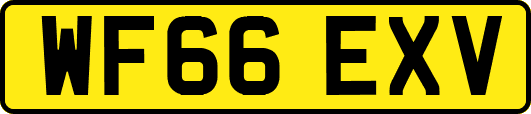 WF66 EXV